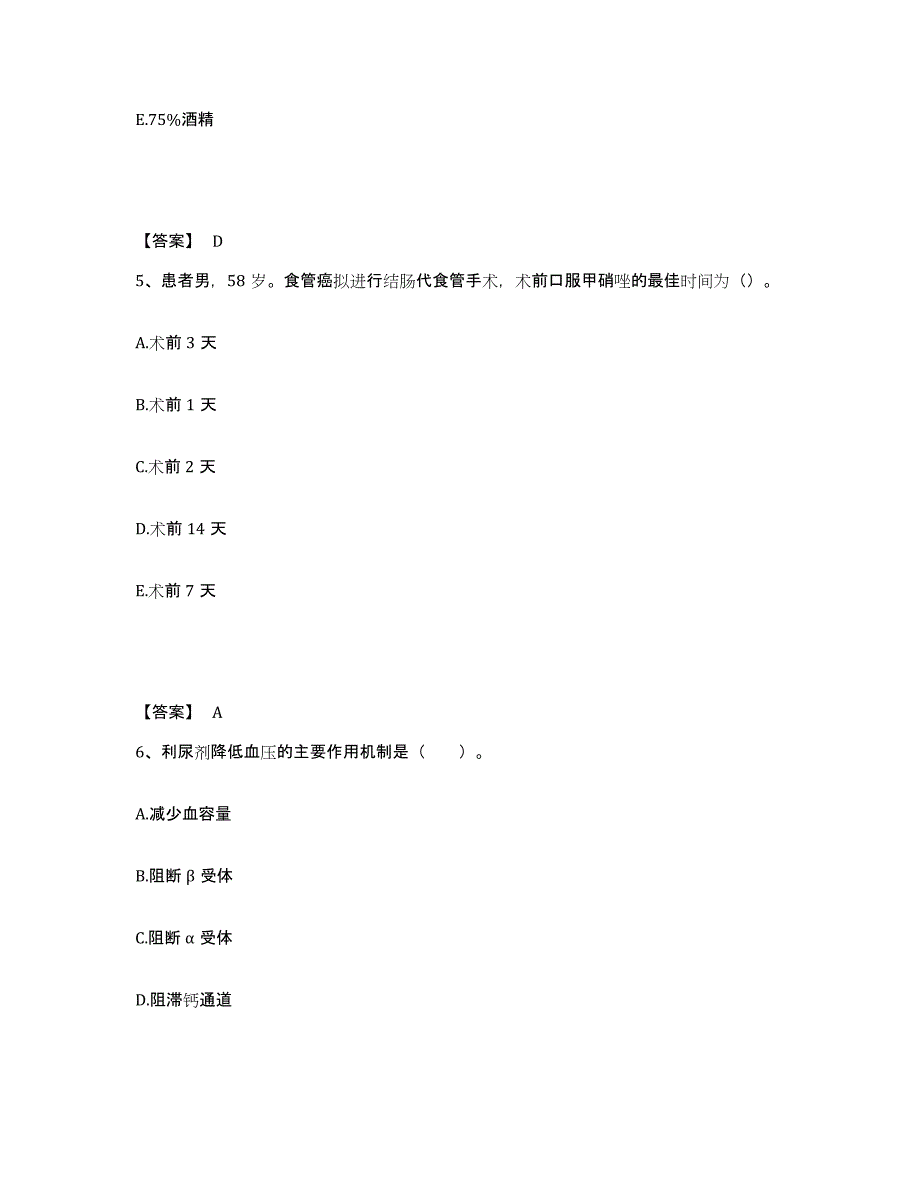 E.75%酒精

【答案】 D

5、患者男，58 岁。食管癌拟进行结肠代食管手术，术前口服甲硝唑的最佳时间为（）。

A.术前 3 天

B.术前 1 天

C.术前 2 天

D.术前 14 天

E.术前 7 天

【答案】 A

6、利尿剂降低血压的主要作用机制是（ ）。

A.减少血容量

B.阻断 β 受体

C.阻断 α 受体

D.阻滞钙通道